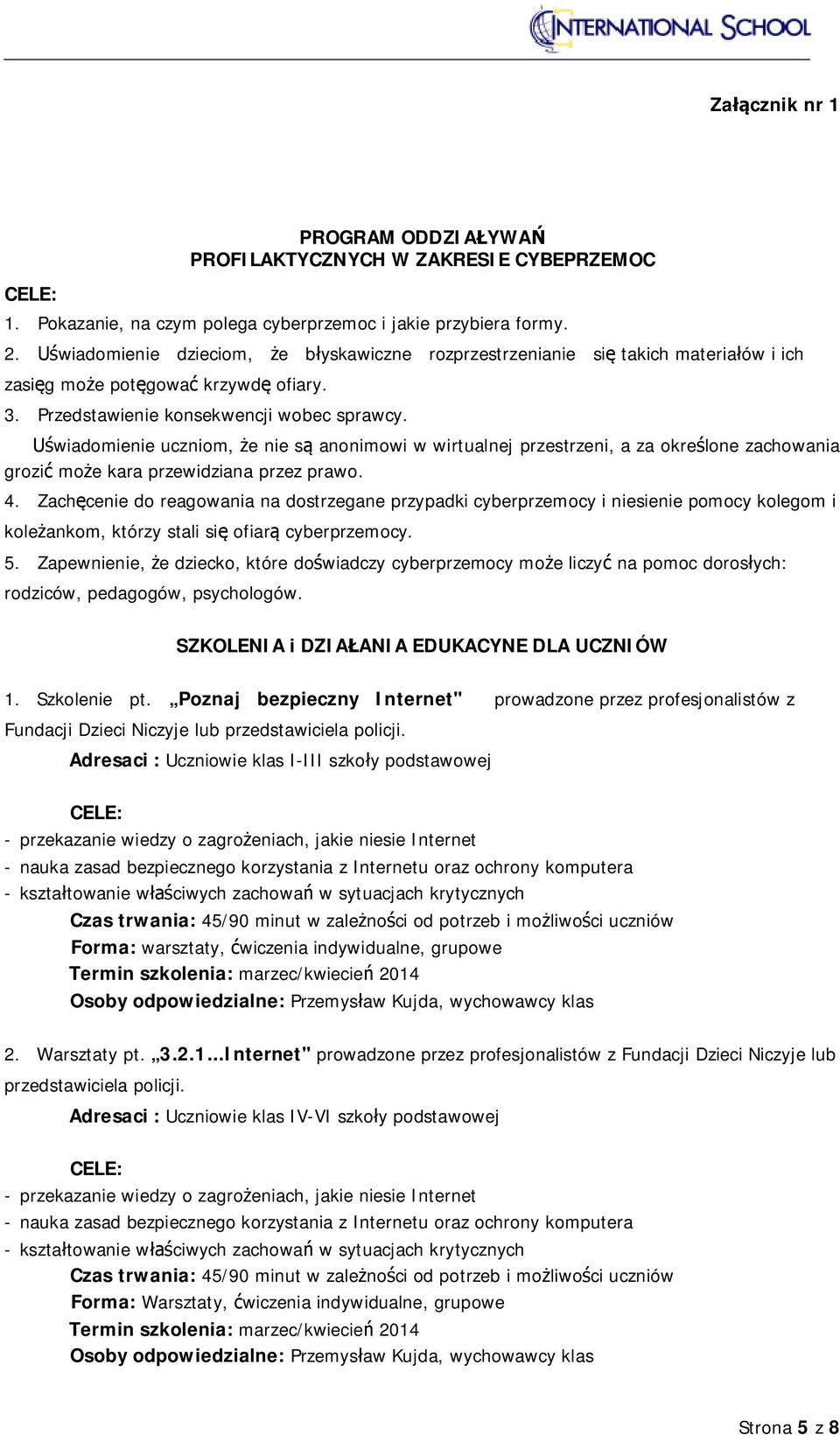 INTERNATIONAL SCHOOL

Załącznik nr 1

PROGRAM ODDZIAŁYWAŃ PROFILAKTYCZNYCH W ZAKRESIE CYBEPRZEMOC

CELE:
1. Pokazanie, na czym polega cyberprzemoc i jakie przybiera formy.
2. Uświadomienie dzieciom, że błyskawiczne rozprzestrzenianie się takich materiałów i ich zasięg może potęgować krzywdę ofiary.
3. Przedstawienie konsekwencji wobec sprawcy.
Uświadomienie uczniom, że nie są anonimowi w wirtualnej przestrzeni, a za określone zachowania grozić może kara przewidziana przez prawo.
4. Zachęcenie do reagowania na dostrzegane przypadki cyberprzemocy i niesienie pomocy kolegom i koleżankom, którzy stali się ofiarą cyberprzemocy.
5. Zapewnienie, że dziecko, które doświadczy cyberprzemocy może liczyć na pomoc dorosłych: rodziców, pedagogów, psychologów.

SZKOLENIA i DZIAŁANIA EDUKACYNE DLA UCZNIÓW

1. Szkolenie pt. „Poznaj bezpieczny Internet" prowadzone przez profesjonalistów z Fundacji Dzieci Niczyje lub przedstawiciela policji.
Adresaci : Uczniowie klas I-III szkoły podstawowej

CELE:
- przekazanie wiedzy o zagrożeniach, jakie niesie Internet
- nauka zasad bezpiecznego korzystania z Internetu oraz ochrony komputera
- kształtowanie właściwych zachowań w sytuacjach krytycznych
Czas trwania: 45/90 minut w zależności od potrzeb i możliwości uczniów
Forma: warsztaty, ćwiczenia indywidualne, grupowe
Termin szkolenia: marzec/kwiecień 2014
Osoby odpowiedzialne: Przemysław Kujda, wychowawcy klas

2. Warsztaty pt. „3.2.1...Internet" prowadzone przez profesjonalistów z Fundacji Dzieci Niczyje lub przedstawiciela policji.
Adresaci : Uczniowie klas IV-VI szkoły podstawowej

CELE:
- przekazanie wiedzy o zagrożeniach, jakie niesie Internet
- nauka zasad bezpiecznego korzystania z Internetu oraz ochrony komputera
- kształtowanie właściwych zachowań w sytuacjach krytycznych
Czas trwania: 45/90 minut w zależności od potrzeb i możliwości uczniów
Forma: Warsztaty, ćwiczenia indywidualne, grupowe
Termin szkolenia: marzec/kwiecień 2014
Osoby odpowiedzialne: Przemysław Kujda, wychowawcy klas

Strona 5 z 8